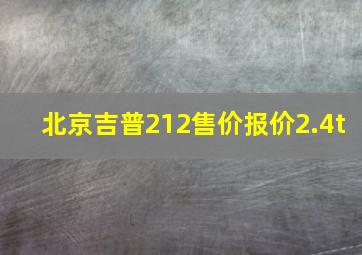 北京吉普212售价报价2.4t